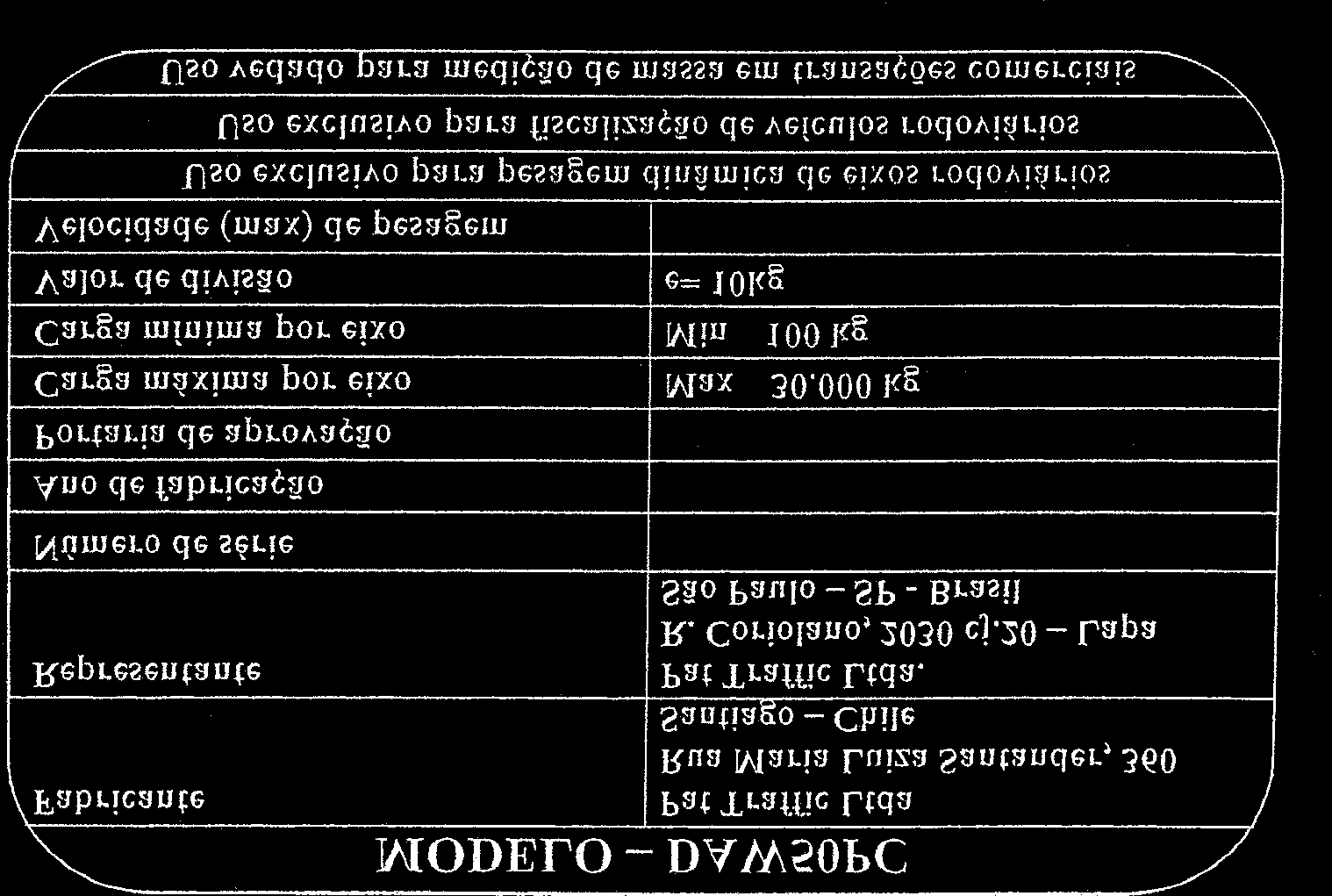 MODELO – DAW50PC

| Fabricante | Pat Traffic Ltda Rua Maria Luiza Santander, 360 Santiago – Chile |
|---|---|
| Representante | Pat Traffic Ltda. R. Coriolano, 2030 cj.20 – Lapa São Paulo – SP - Brasil |
| Número de série | |
| Ano de fabricação | |
| Portaria de aprovação | |
| Carga máxima por eixo | Max 30.000 Kg |
| Carga mínima por eixo | Min 100 Kg |
| Valor de divisão | e= 10Kg |
| Velocidade (max) de pesagem | |

Uso exclusivo para pesagem dinâmica de eixos rodoviários

Uso exclusivo para fiscalização de veículos rodoviários

Uso vedado para medição de massa em transações comerciais